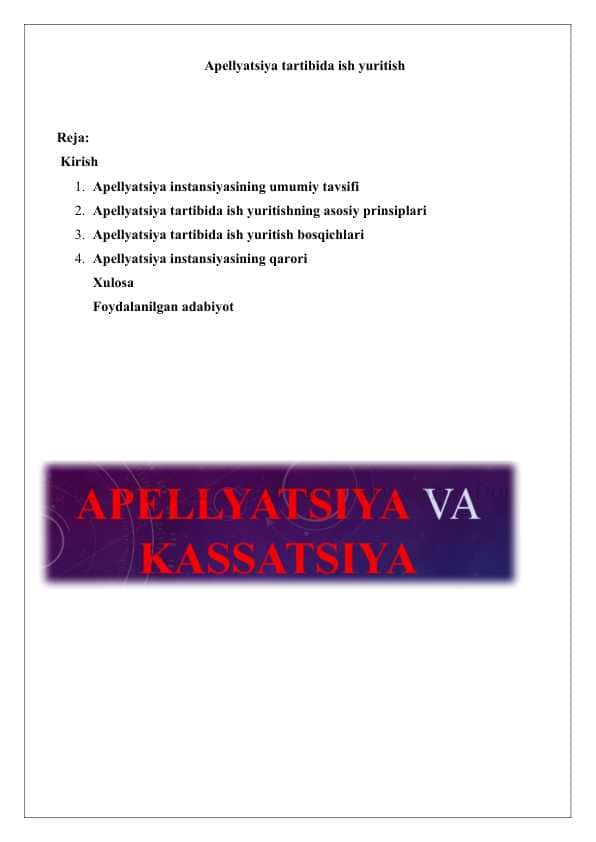 Apellyatsiya tartibida ish yuritish

Reja:
Kirish
1. Apellyatsiya instansiyasining umumiy tavsifi
2. Apellyatsiya tartibida ish yuritishning asosiy prinsiplari
3. Apellyatsiya tartibida ish yuritish bosqichlari
4. Apellyatsiya instansiyasining qarori
Xulosa
Foydalanilgan adabiyot

APELLYATSIYA VA KASSATSIYA